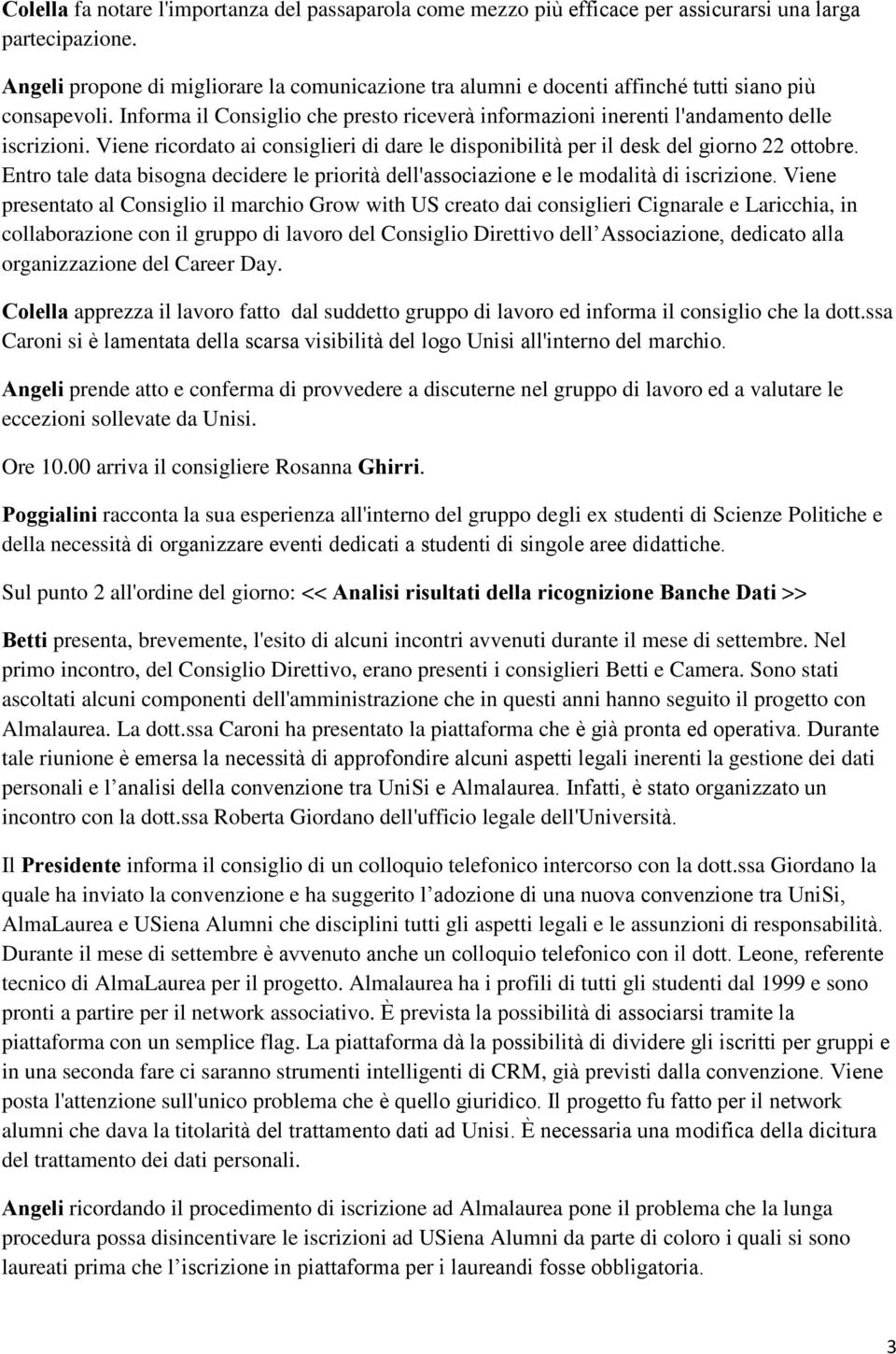 Colella fa notare l'importanza del passaparola come mezzo più efficace per assicurarsi una larga partecipazione.

Angeli propone di migliorare la comunicazione tra alumni e docenti affinché tutti siano più consapevoli. Informa il Consiglio che presto riceverà informazioni inerenti l'andamento delle iscrizioni. Viene ricordato ai consiglieri di dare le disponibilità per il desk del giorno 22 ottobre. Entro tale data bisogna decidere le priorità dell'associazione e le modalità di iscrizione. Viene presentato al Consiglio il marchio Grow with US creato dai consiglieri Cignarale e Laricchia, in collaborazione con il gruppo di lavoro del Consiglio Direttivo dell'Associazione, dedicato alla organizzazione del Career Day.

Colella apprezza il lavoro fatto dal suddetto gruppo di lavoro ed informa il consiglio che la dott.ssa Caroni si è lamentata della scarsa visibilità del logo Unisi all'interno del marchio.

Angeli prende atto e conferma di provvedere a discuterne nel gruppo di lavoro ed a valutare le eccezioni sollevate da Unisi.

Ore 10.00 arriva il consigliere Rosanna Ghirri.

Poggialini racconta la sua esperienza all'interno del gruppo degli ex studenti di Scienze Politiche e della necessità di organizzare eventi dedicati a studenti di singole aree didattiche.

Sul punto 2 all'ordine del giorno: << Analisi risultati della ricognizione Banche Dati >>

Betti presenta, brevemente, l'esito di alcuni incontri avvenuti durante il mese di settembre. Nel primo incontro, del Consiglio Direttivo, erano presenti i consiglieri Betti e Camera. Sono stati ascoltati alcuni componenti dell'amministrazione che in questi anni hanno seguito il progetto con Almalaurea. La dott.ssa Caroni ha presentato la piattaforma che è già pronta ed operativa. Durante tale riunione è emersa la necessità di approfondire alcuni aspetti legali inerenti la gestione dei dati personali e l'analisi della convenzione tra UniSi e Almalaurea. Infatti, è stato organizzato un incontro con la dott.ssa Roberta Giordano dell'ufficio legale dell'Università.

Il Presidente informa il consiglio di un colloquio telefonico intercorso con la dott.ssa Giordano la quale ha inviato la convenzione e ha suggerito l'adozione di una nuova convenzione tra UniSi, AlmaLaurea e USiena Alumni che disciplini tutti gli aspetti legali e le assunzioni di responsabilità. Durante il mese di settembre è avvenuto anche un colloquio telefonico con il dott. Leone, referente tecnico di AlmaLaurea per il progetto. Almalaurea ha i profili di tutti gli studenti dal 1999 e sono pronti a partire per il network associativo. È prevista la possibilità di associarsi tramite la piattaforma con un semplice flag. La piattaforma dà la possibilità di dividere gli iscritti per gruppi e in una seconda fare ci saranno strumenti intelligenti di CRM, già previsti dalla convenzione. Viene posta l'attenzione sull'unico problema che è quello giuridico. Il progetto fu fatto per il network alumni che dava la titolarità del trattamento dati ad Unisi. È necessaria una modifica della dicitura del trattamento dei dati personali.

Angeli ricordando il procedimento di iscrizione ad Almalaurea pone il problema che la lunga procedura possa disincentivare le iscrizioni ad USiena Alumni da parte di coloro i quali si sono laureati prima che l'iscrizione in piattaforma per i laureandi fosse obbligatoria.

3